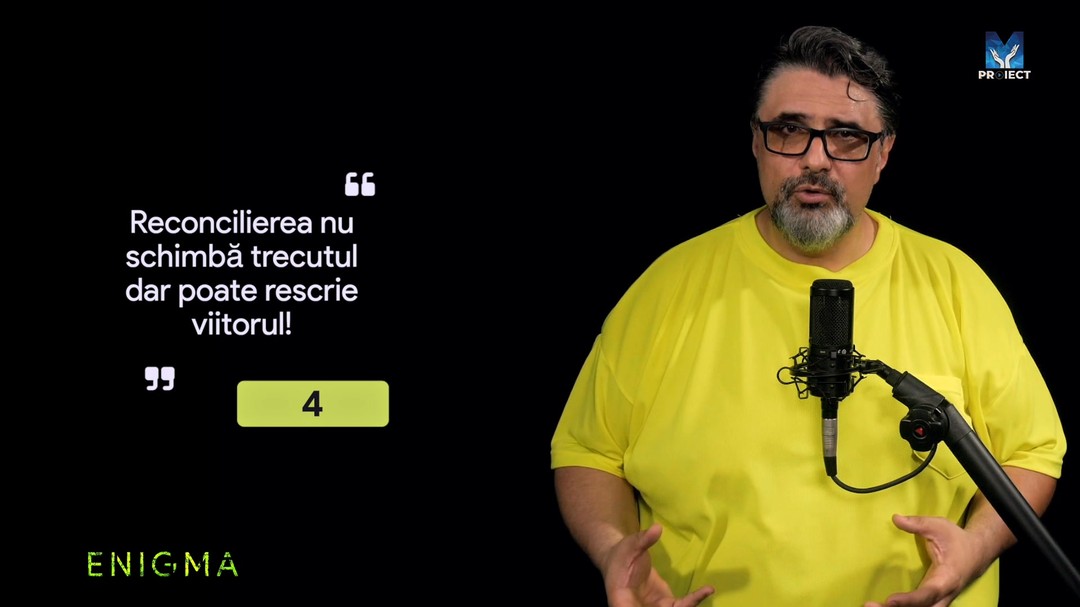 M
PROIECT

“

Reconcilierea nu schimbă trecutul dar poate rescrie viitorul!

”

4

ENIGMA